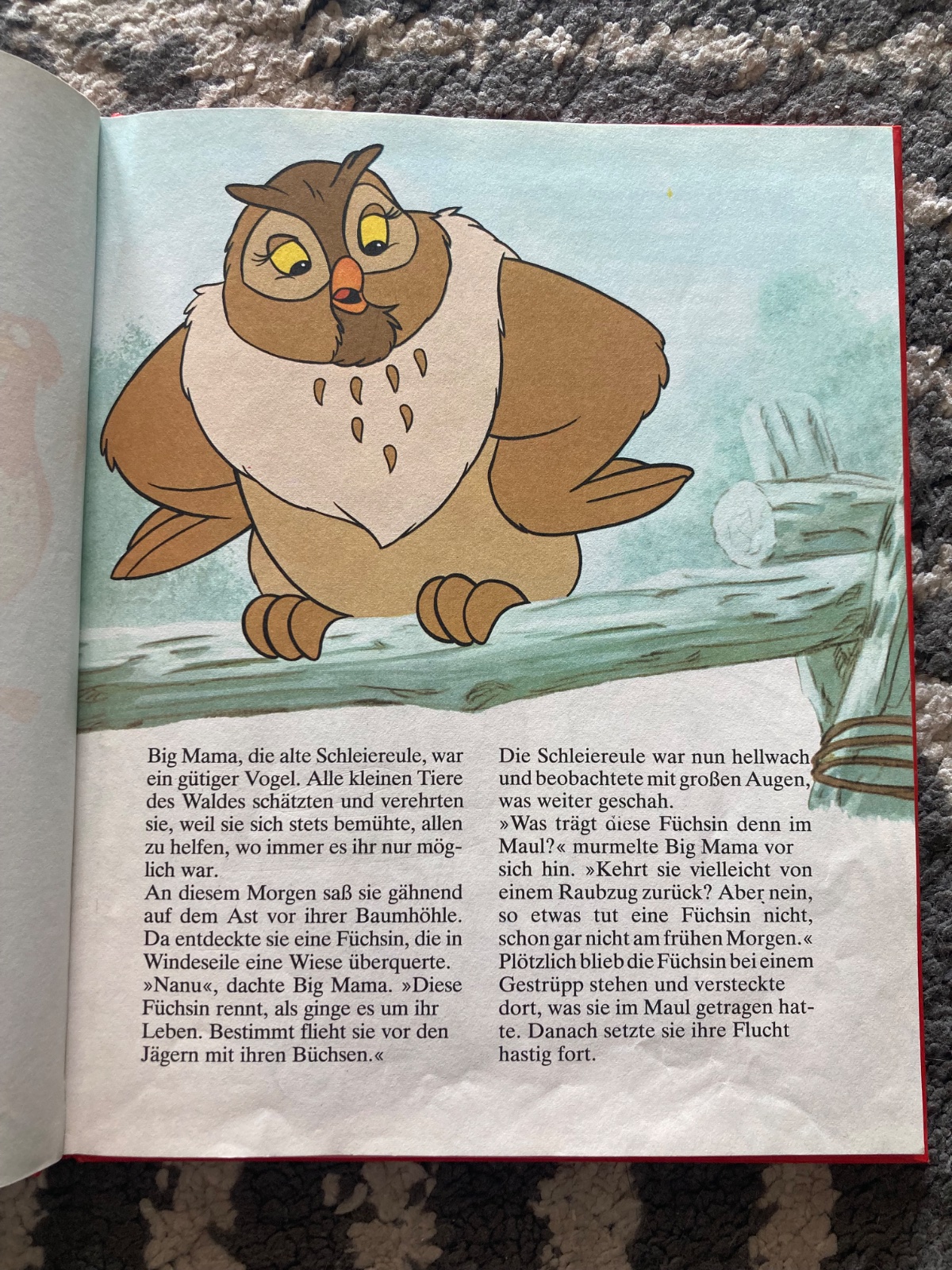 Big Mama, die alte Schleiereule, war ein gütiger Vogel. Alle kleinen Tiere des Waldes schätzten und verehrten sie, weil sie sich stets bemühte, allen zu helfen, wo immer es ihr nur möglich war.
An diesem Morgen saß sie gähnend auf dem Ast vor ihrer Baumhöhle. Da entdeckte sie eine Füchsin, die in Windeseile eine Wiese überquerte.
»Nanu«, dachte Big Mama. »Diese Füchsin rennt, als ginge es um ihr Leben. Bestimmt flieht sie vor den Jägern mit ihren Büchsen.«

Die Schleiereule war nun hellwach und beobachtete mit großen Augen, was weiter geschah.
»Was trägt diese Füchsin denn im Maul?« murmelte Big Mama vor sich hin. »Kehrt sie vielleicht von einem Raubzug zurück? Aber nein, so etwas tut eine Füchsin nicht, schon gar nicht am frühen Morgen.«
Plötzlich blieb die Füchsin bei einem Gestrüpp stehen und versteckte dort, was sie im Maul getragen hatte. Danach setzte sie ihre Flucht hastig fort.